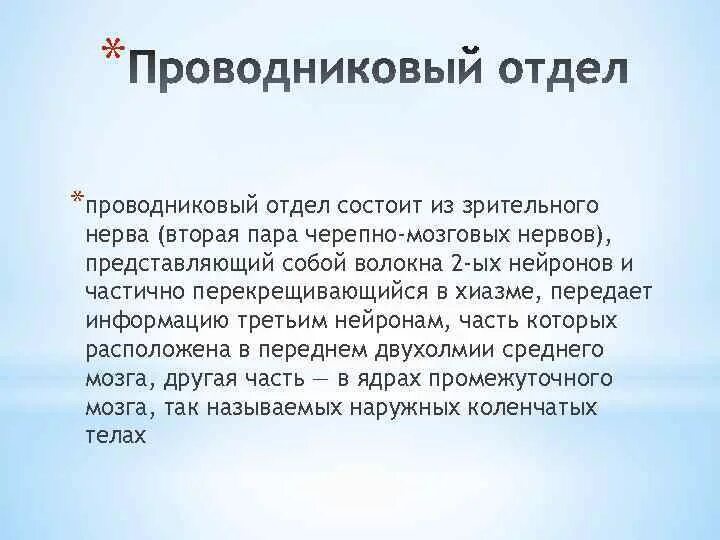 *Проводниковый отдел

*проводниковый отдел состоит из зрительного нерва (вторая пара черепно-мозговых нервов), представляющий собой волокна 2-ых нейронов и частично перекрещивающийся в хиазме, передает информацию третьим нейронам, часть которых расположена в переднем двухолмии среднего мозга, другая часть — в ядрах промежуточного мозга, так называемых наружных коленчатых телах